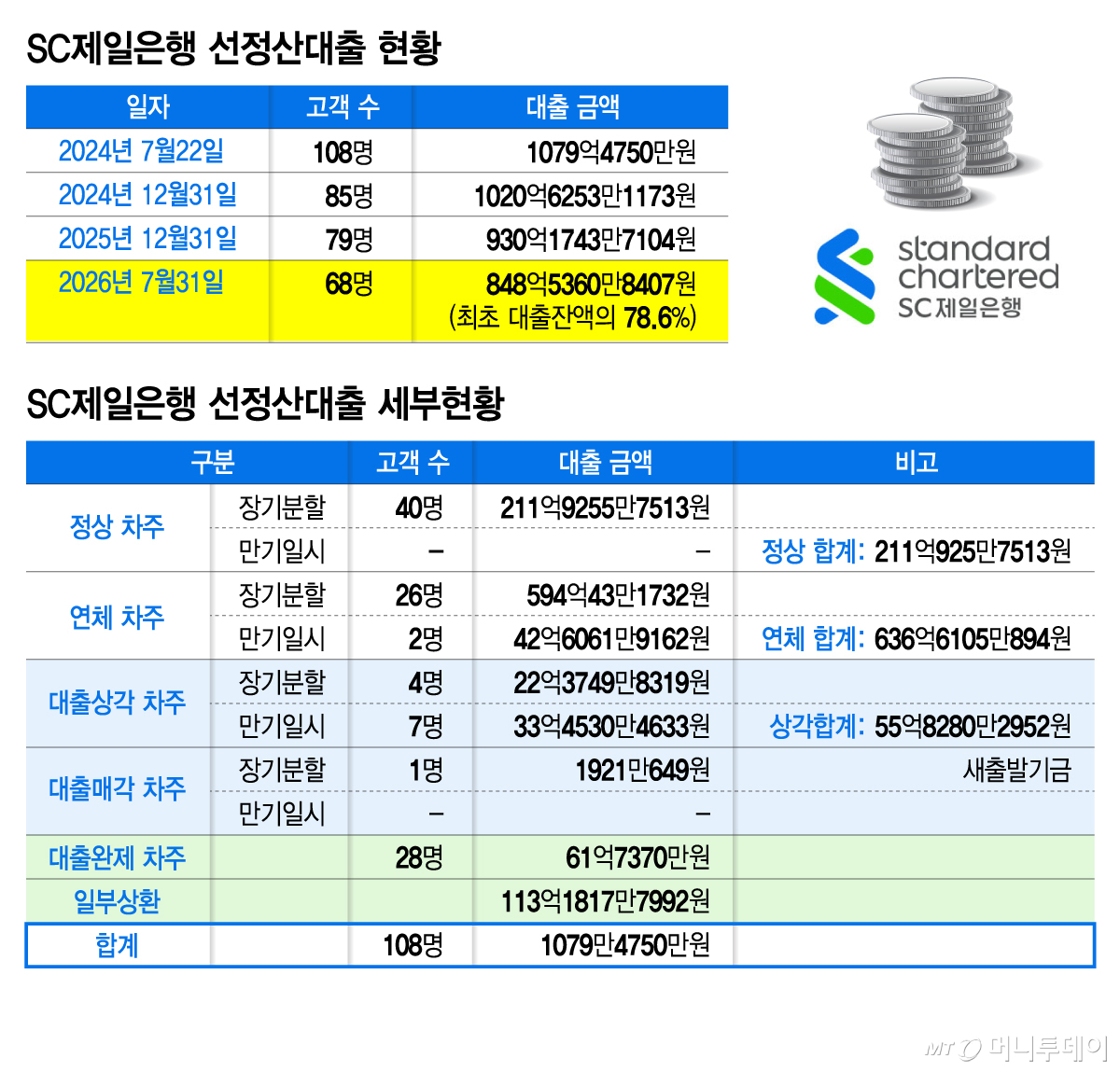 SC제일은행 선정산대출 현황

| 일자 | 고객 수 | 대출 금액 |
|---|---|---|
| 2024년 7월22일 | 108명 | 1079억4750만원 |
| 2024년 12월31일 | 85명 | 1020억6253만1173원 |
| 2025년 12월31일 | 79명 | 930억1743만7104원 |
| 2026년 7월31일 | 68명 | 848억5360만8407원 (최초 대출잔액의 78.6%) |

standard chartered SC제일은행

SC제일은행 선정산대출 세부현황

| 구분 | | 고객 수 | 대출 금액 | 비고 |
|---|---|---|---|---|
| 정상 차주 | 장기분할 | 40명 | 211억9255만7513원 | |
| | 만기일시 | – | – | 정상 합계: 211억925만7513원 |
| 연체 차주 | 장기분할 | 26명 | 594억43만1732원 | |
| | 만기일시 | 2명 | 42억6061만9162원 | 연체 합계: 636억6105만894원 |
| 대출상각 차주 | 장기분할 | 4명 | 22억3749만8319원 | |
| | 만기일시 | 7명 | 33억4530만4633원 | 상각합계: 55억8280만2952원 |
| 대출매각 차주 | 장기분할 | 1명 | 1921만649원 | 새출발기금 |
| | 만기일시 | – | – | |
| 대출완제 차주 | | 28명 | 61억7370만원 | |
| 일부상환 | | | 113억1817만7992원 | |
| 합계 | | 108명 | 1079만4750만원 | |

MT 머니투데이